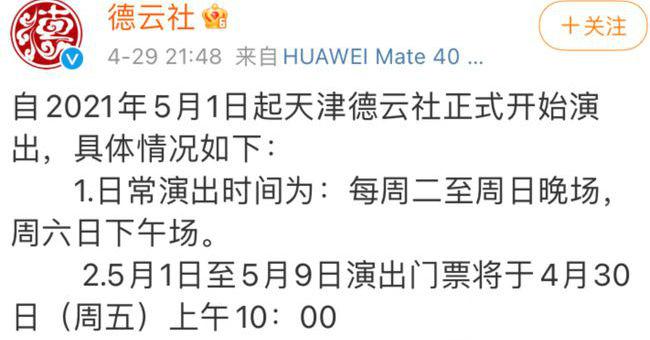 德云社

+关注

4-29 21:48 来自 HUAWEI Mate 40 ...

自2021年5月1日起天津德云社正式开始演出，具体情况如下：

1.日常演出时间为：每周二至周日晚场，周六日下午场。

2.5月1日至5月9日演出门票将于4月30日（周五）上午10：00